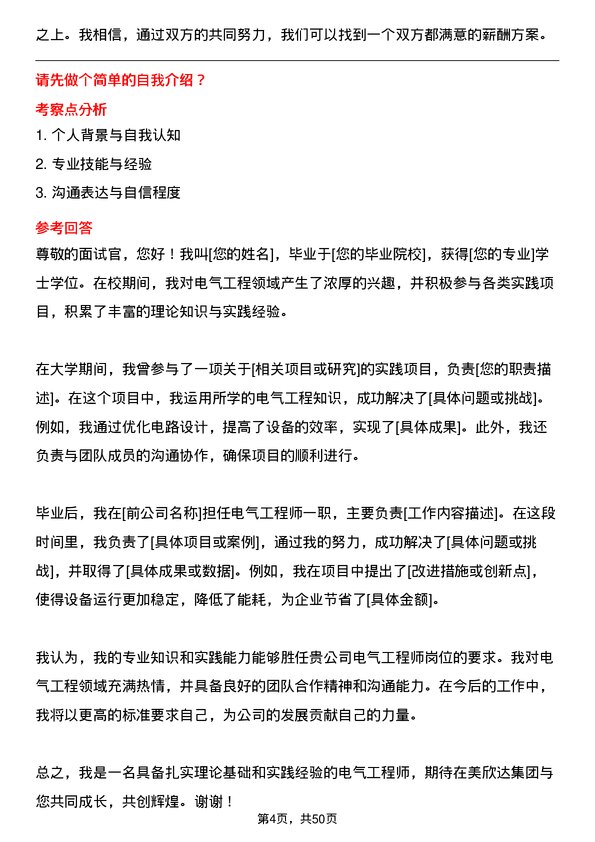 之上。我相信，通过双方的共同努力，我们可以找到一个双方都满意的薪酬方案。

请先做个简单的自我介绍？

考察点分析

1. 个人背景与自我认知
2. 专业技能与经验
3. 沟通表达与自信程度

参考回答

尊敬的面试官，您好！我叫[您的姓名]，毕业于[您的毕业院校]，获得[您的专业]学士学位。在校期间，我对电气工程领域产生了浓厚的兴趣，并积极参与各类实践项目，积累了丰富的理论知识与实践经验。

在大学期间，我曾参与了一项关于[相关项目或研究]的实践项目，负责[您的职责描述]。在这个项目中，我运用所学的电气工程知识，成功解决了[具体问题或挑战]。例如，我通过优化电路设计，提高了设备的效率，实现了[具体成果]。此外，我还负责与团队成员的沟通协作，确保项目的顺利进行。

毕业后，我在[前公司名称]担任电气工程师一职，主要负责[工作内容描述]。在这段时间里，我负责了[具体项目或案例]，通过我的努力，成功解决了[具体问题或挑战]，并取得了[具体成果或数据]。例如，我在项目中提出了[改进措施或创新点]，使得设备运行更加稳定，降低了能耗，为企业节省了[具体金额]。

我认为，我的专业知识和实践能力能够胜任贵公司电气工程师岗位的要求。我对电气工程领域充满热情，并具备良好的团队合作精神和沟通能力。在今后的工作中，我将以更高的标准要求自己，为公司的发展贡献自己的力量。

总之，我是一名具备扎实理论基础和实践经验的电气工程师，期待在美欣达集团与您共同成长，共创辉煌。谢谢！

第4页，共50页